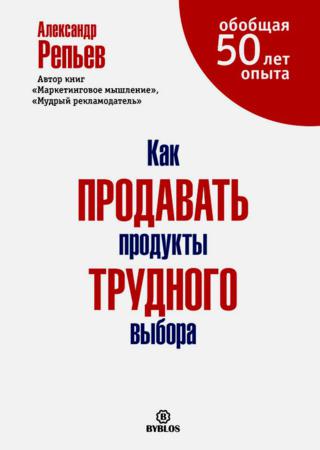 Александр
Репьев
Автор книг
«Маркетинговое мышление»,
«Мудрый рекламодатель»

обобщая
50 лет
опыта

Как
ПРОДАВАТЬ
продукты
ТРУДНОГО
выбора

B
BYBLOS